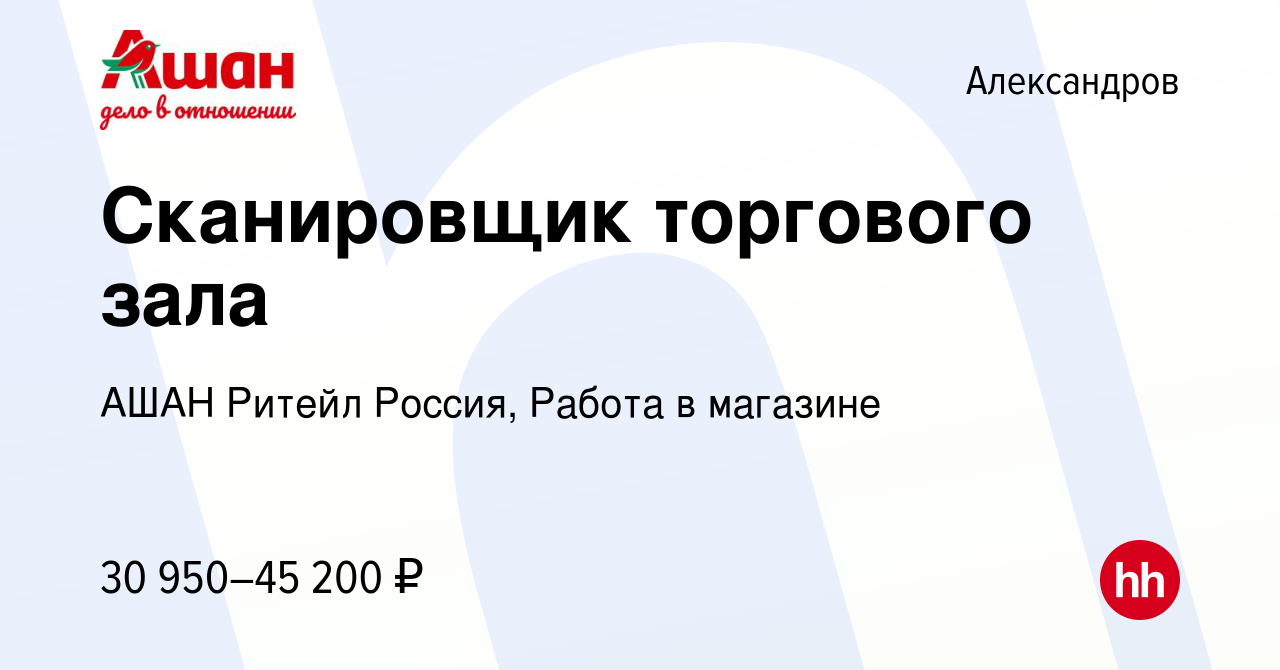 Ашан
дело в отношении

Александров

Сканировщик торгового зала

АШАН Ритейл Россия, Работа в магазине

30 950–45 200 ₽

hh